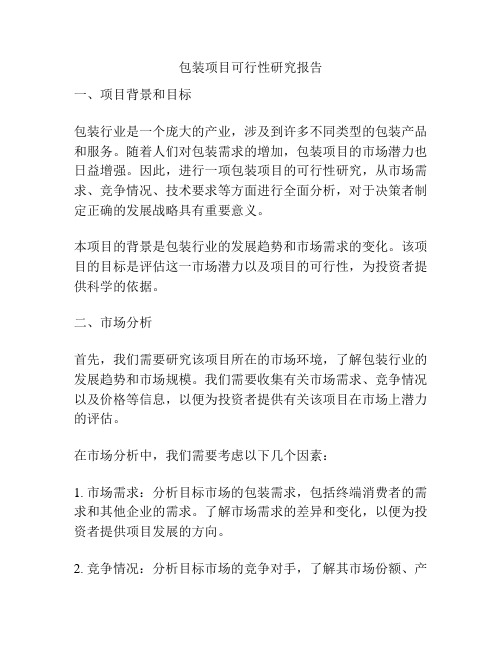 包装项目可行性研究报告

一、项目背景和目标

包装行业是一个庞大的产业，涉及到许多不同类型的包装产品和服务。随着人们对包装需求的增加，包装项目的市场潜力也日益增强。因此，进行一项包装项目的可行性研究，从市场需求、竞争情况、技术要求等方面进行全面分析，对于决策者制定正确的发展战略具有重要意义。

本项目的背景是包装行业的发展趋势和市场需求的变化。该项目的目标是评估这一市场潜力以及项目的可行性，为投资者提供科学的依据。

二、市场分析

首先，我们需要研究该项目所在的市场环境，了解包装行业的发展趋势和市场规模。我们需要收集有关市场需求、竞争情况以及价格等信息，以便为投资者提供有关该项目在市场上潜力的评估。

在市场分析中，我们需要考虑以下几个因素：

1. 市场需求：分析目标市场的包装需求，包括终端消费者的需求和其他企业的需求。了解市场需求的差异和变化，以便为投资者提供项目发展的方向。

2. 竞争情况：分析目标市场的竞争对手，了解其市场份额、产